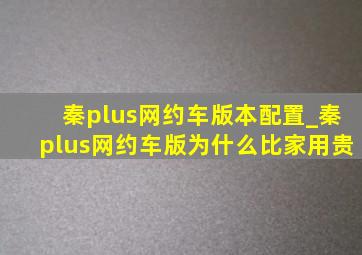 秦plus网约车版本配置_秦plus网约车版为什么比家用贵